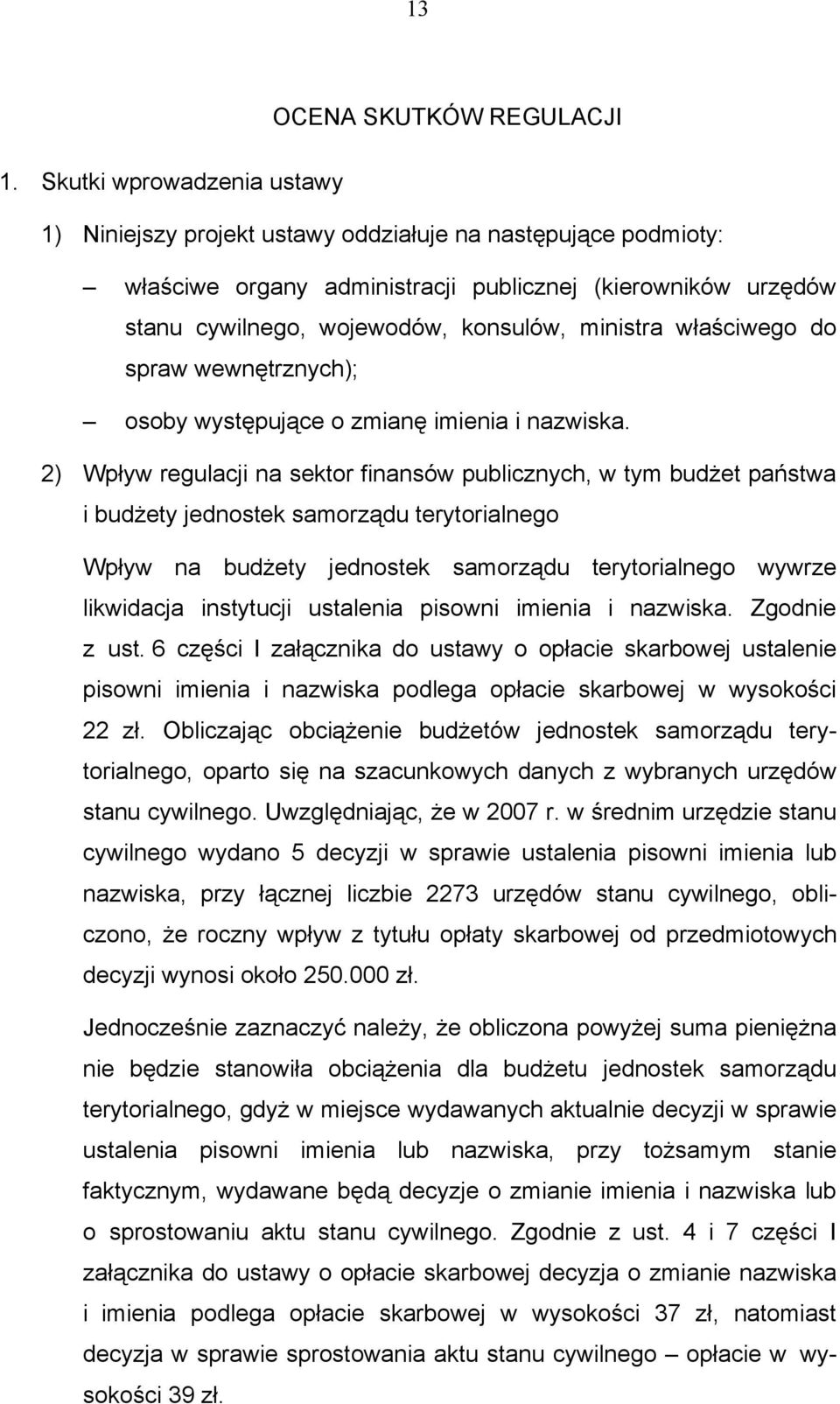 13

OCENA SKUTKÓW REGULACJI

1. Skutki wprowadzenia ustawy

1) Niniejszy projekt ustawy oddziałuje na następujące podmioty:

– właściwe organy administracji publicznej (kierowników urzędów stanu cywilnego, wojewodów, konsulów, ministra właściwego do spraw wewnętrznych);

– osoby występujące o zmianę imienia i nazwiska.

2) Wpływ regulacji na sektor finansów publicznych, w tym budżet państwa i budżety jednostek samorządu terytorialnego

Wpływ na budżety jednostek samorządu terytorialnego wywrze likwidacja instytucji ustalenia pisowni imienia i nazwiska. Zgodnie z ust. 6 części I załącznika do ustawy o opłacie skarbowej ustalenie pisowni imienia i nazwiska podlega opłacie skarbowej w wysokości 22 zł. Obliczając obciążenie budżetów jednostek samorządu terytorialnego, oparto się na szacunkowych danych z wybranych urzędów stanu cywilnego. Uwzględniając, że w 2007 r. w średnim urzędzie stanu cywilnego wydano 5 decyzji w sprawie ustalenia pisowni imienia lub nazwiska, przy łącznej liczbie 2273 urzędów stanu cywilnego, obliczono, że roczny wpływ z tytułu opłaty skarbowej od przedmiotowych decyzji wynosi około 250.000 zł.

Jednocześnie zaznaczyć należy, że obliczona powyżej suma pieniężna nie będzie stanowiła obciążenia dla budżetu jednostek samorządu terytorialnego, gdyż w miejsce wydawanych aktualnie decyzji w sprawie ustalenia pisowni imienia lub nazwiska, przy tożsamym stanie faktycznym, wydawane będą decyzje o zmianie imienia i nazwiska lub o sprostowaniu aktu stanu cywilnego. Zgodnie z ust. 4 i 7 części I załącznika do ustawy o opłacie skarbowej decyzja o zmianie nazwiska i imienia podlega opłacie skarbowej w wysokości 37 zł, natomiast decyzja w sprawie sprostowania aktu stanu cywilnego – opłacie w wysokości 39 zł.